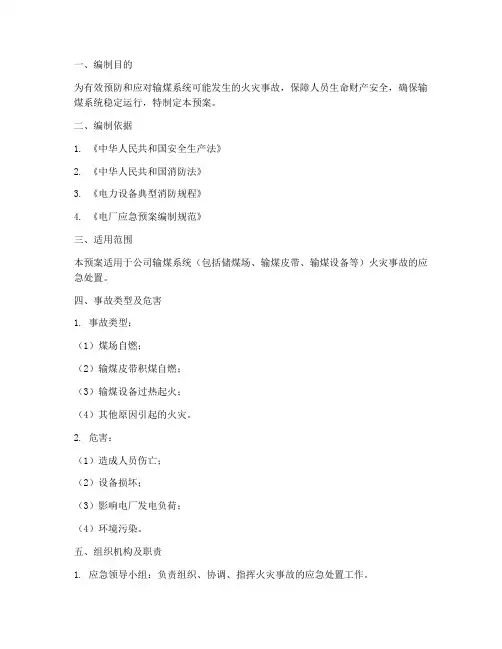 一、编制目的

为有效预防和应对输煤系统可能发生的火灾事故，保障人员生命财产安全，确保输煤系统稳定运行，特制定本预案。

二、编制依据

1. 《中华人民共和国安全生产法》

2. 《中华人民共和国消防法》

3. 《电力设备典型消防规程》

4. 《电厂应急预案编制规范》

三、适用范围

本预案适用于公司输煤系统（包括储煤场、输煤皮带、输煤设备等）火灾事故的应急处置。

四、事故类型及危害

1. 事故类型：

（1）煤场自燃；

（2）输煤皮带积煤自燃；

（3）输煤设备过热起火；

（4）其他原因引起的火灾。

2. 危害：

（1）造成人员伤亡；

（2）设备损坏；

（3）影响电厂发电负荷；

（4）环境污染。

五、组织机构及职责

1. 应急领导小组：负责组织、协调、指挥火灾事故的应急处置工作。